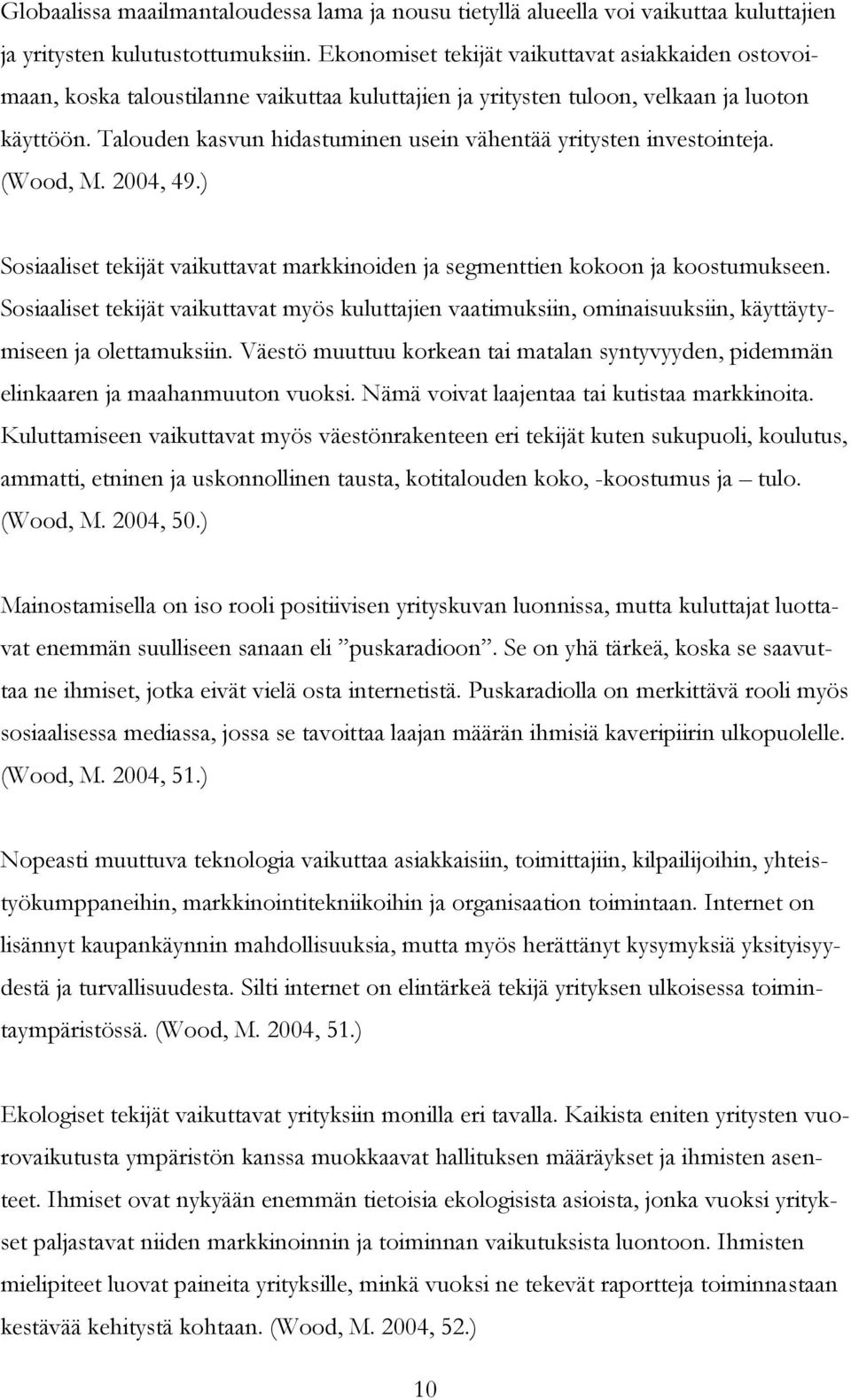 Globaalissa maailmantaloudessa lama ja nousu tietyllä alueella voi vaikuttaa kuluttajien ja yritysten kulutustottumuksiin. Ekonomiset tekijät vaikuttavat asiakkaiden ostovoimaan, koska taloustilanne vaikuttaa kuluttajien ja yritysten tuloon, velkaan ja luoton käyttöön. Talouden kasvun hidastuminen usein vähentää yritysten investointeja. (Wood, M. 2004, 49.)

Sosiaaliset tekijät vaikuttavat markkinoiden ja segmenttien kokoon ja koostumukseen. Sosiaaliset tekijät vaikuttavat myös kuluttajien vaatimuksiin, ominaisuuksiin, käyttäytymiseen ja olettamuksiin. Väestö muuttuu korkean tai matalan syntyvyyden, pidemmän elinkaaren ja maahanmuuton vuoksi. Nämä voivat laajentaa tai kutistaa markkinoita. Kuluttamiseen vaikuttavat myös väestönrakenteen eri tekijät kuten sukupuoli, koulutus, ammatti, etninen ja uskonnollinen tausta, kotitalouden koko, -koostumus ja – tulo. (Wood, M. 2004, 50.)

Mainostamisella on iso rooli positiivisen yrityskuvan luonnissa, mutta kuluttajat luottavat enemmän suulliseen sanaan eli ”puskaradioon”. Se on yhä tärkeä, koska se saavuttaa ne ihmiset, jotka eivät vielä osta internetistä. Puskaradiolla on merkittävä rooli myös sosiaalisessa mediassa, jossa se tavoittaa laajan määrän ihmisiä kaveripiirin ulkopuolelle. (Wood, M. 2004, 51.)

Nopeasti muuttuva teknologia vaikuttaa asiakkaisiin, toimittajiin, kilpailijoihin, yhteistyökumppaneihin, markkinointitekniikoihin ja organisaation toimintaan. Internet on lisännyt kaupankäynnin mahdollisuuksia, mutta myös herättänyt kysymyksiä yksityisyydestä ja turvallisuudesta. Silti internet on elintärkeä tekijä yrityksen ulkoisessa toimintaympäristössä. (Wood, M. 2004, 51.)

Ekologiset tekijät vaikuttavat yrityksiin monilla eri tavalla. Kaikista eniten yritysten vuorovaikutusta ympäristön kanssa muokkaavat hallituksen määräykset ja ihmisten asenteet. Ihmiset ovat nykyään enemmän tietoisia ekologisista asioista, jonka vuoksi yritykset paljastavat niiden markkinoinnin ja toiminnan vaikutuksista luontoon. Ihmisten mielipiteet luovat paineita yrityksille, minkä vuoksi ne tekevät raportteja toiminnastaan kestävää kehitystä kohtaan. (Wood, M. 2004, 52.)

10